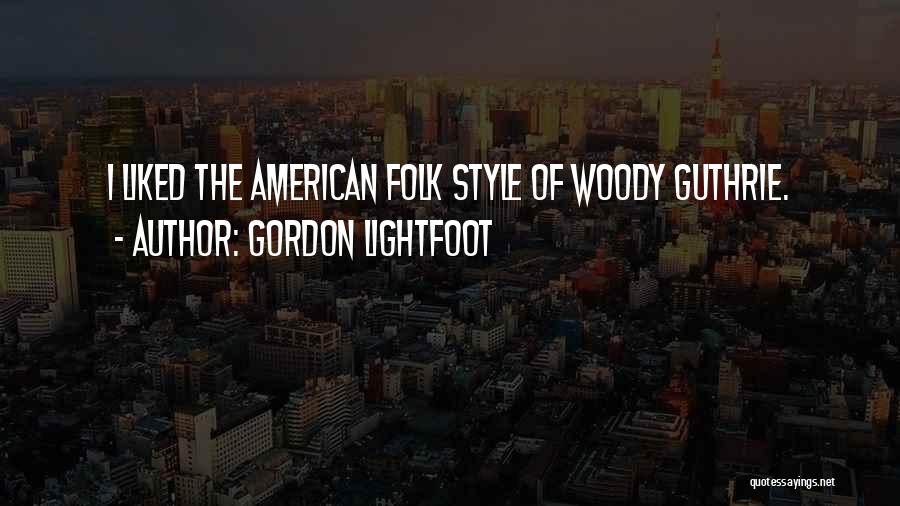 I LIKED THE AMERICAN FOLK STYLE OF WOODY GUTHRIE.
- AUTHOR: GORDON LIGHTFOOT

quotessayings.net